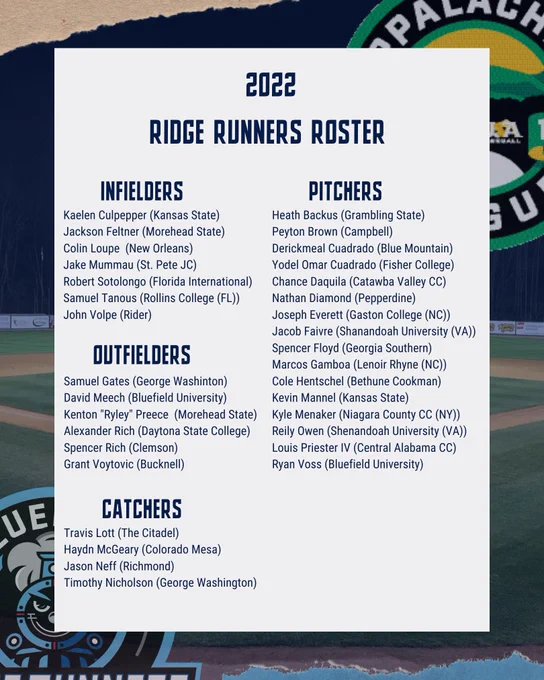 2022

RIDGE RUNNERS ROSTER

INFIELDERS
Kaelen Culpepper (Kansas State)
Jackson Feltner (Morehead State)
Colin Loupe (New Orleans)
Jake Mummau (St. Pete JC)
Robert Sotolongo (Florida International)
Samuel Tanous (Rollins College (FL))
John Volpe (Rider)

OUTFIELDERS
Samuel Gates (George Washinton)
David Meech (Bluefield University)
Kenton "Ryley" Preece (Morehead State)
Alexander Rich (Daytona State College)
Spencer Rich (Clemson)
Grant Voytovic (Bucknell)

CATCHERS
Travis Lott (The Citadel)
Haydn McGeary (Colorado Mesa)
Jason Neff (Richmond)
Timothy Nicholson (George Washington)

PITCHERS
Heath Backus (Grambling State)
Peyton Brown (Campbell)
Derickmeal Cuadrado (Blue Mountain)
Yodel Omar Cuadrado (Fisher College)
Chance Daquila (Catawba Valley CC)
Nathan Diamond (Pepperdine)
Joseph Everett (Gaston College (NC))
Jacob Faivre (Shanandoah University (VA))
Spencer Floyd (Georgia Southern)
Marcos Gamboa (Lenoir Rhyne (NC))
Cole Hentschel (Bethune Cookman)
Kevin Mannel (Kansas State)
Kyle Menaker (Niagara County CC (NY))
Reily Owen (Shenandoah University (VA))
Louis Priester IV (Central Alabama CC)
Ryan Voss (Bluefield University)